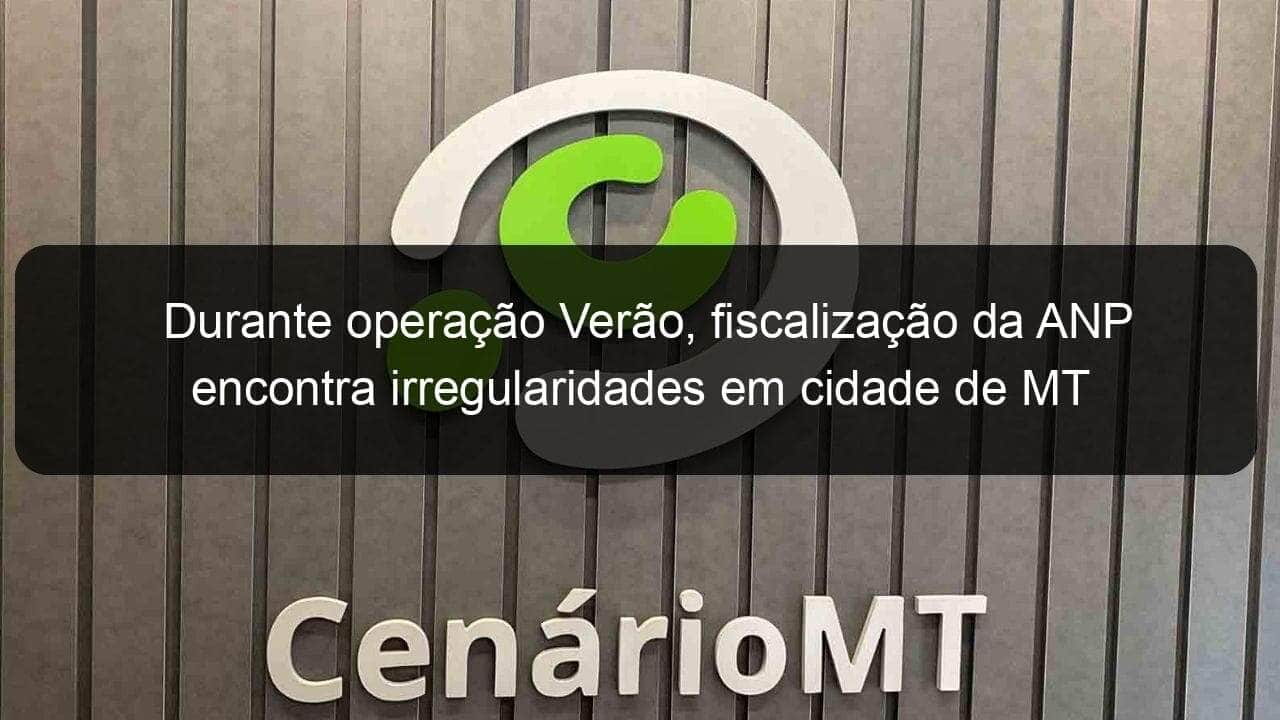 Durante operação Verão, fiscalização da ANP encontra irregularidades em cidade de MT

CenárioMT